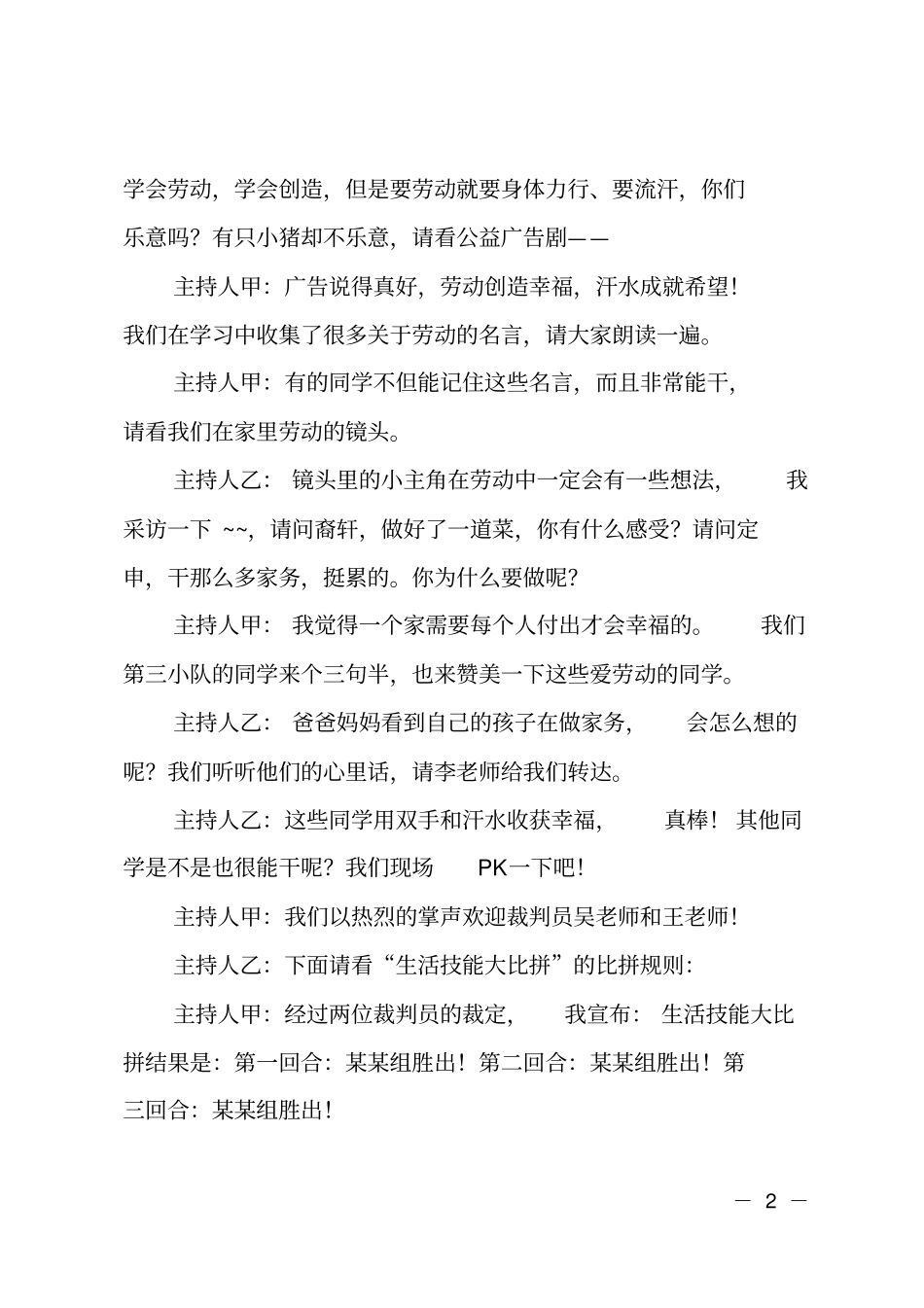 学会劳动，学会创造，但是要劳动就要身体力行、要流汗，你们乐意吗？有只小猪却不乐意，请看公益广告剧——

主持人甲：广告说得真好，劳动创造幸福，汗水成就希望！我们在学习中收集了很多关于劳动的名言，请大家朗读一遍。

主持人甲：有的同学不但能记住这些名言，而且非常能干，请看我们在家里劳动的镜头。

主持人乙：镜头里的小主角在劳动中一定会有一些想法，我采访一下 ~~，请问裔轩，做好了一道菜，你有什么感受？请问定申，干那么多家务，挺累的。你为什么要做呢？

主持人甲：我觉得一个家需要每个人付出才会幸福的。我们第三小队的同学来个三句半，也来赞美一下这些爱劳动的同学。

主持人乙：爸爸妈妈看到自己的孩子在做家务，会怎么想的呢？我们听听他们的心里话，请李老师给我们转达。

主持人乙：这些同学用双手和汗水收获幸福，真棒！其他同学是不是也很能干呢？我们现场 PK一下吧！

主持人甲：我们以热烈的掌声欢迎裁判员吴老师和王老师！

主持人乙：下面请看“生活技能大比拼”的比拼规则：

主持人甲：经过两位裁判员的裁定，我宣布：生活技能大比拼结果是：第一回合：某某组胜出！第二回合：某某组胜出！第三回合：某某组胜出！

— 2 —